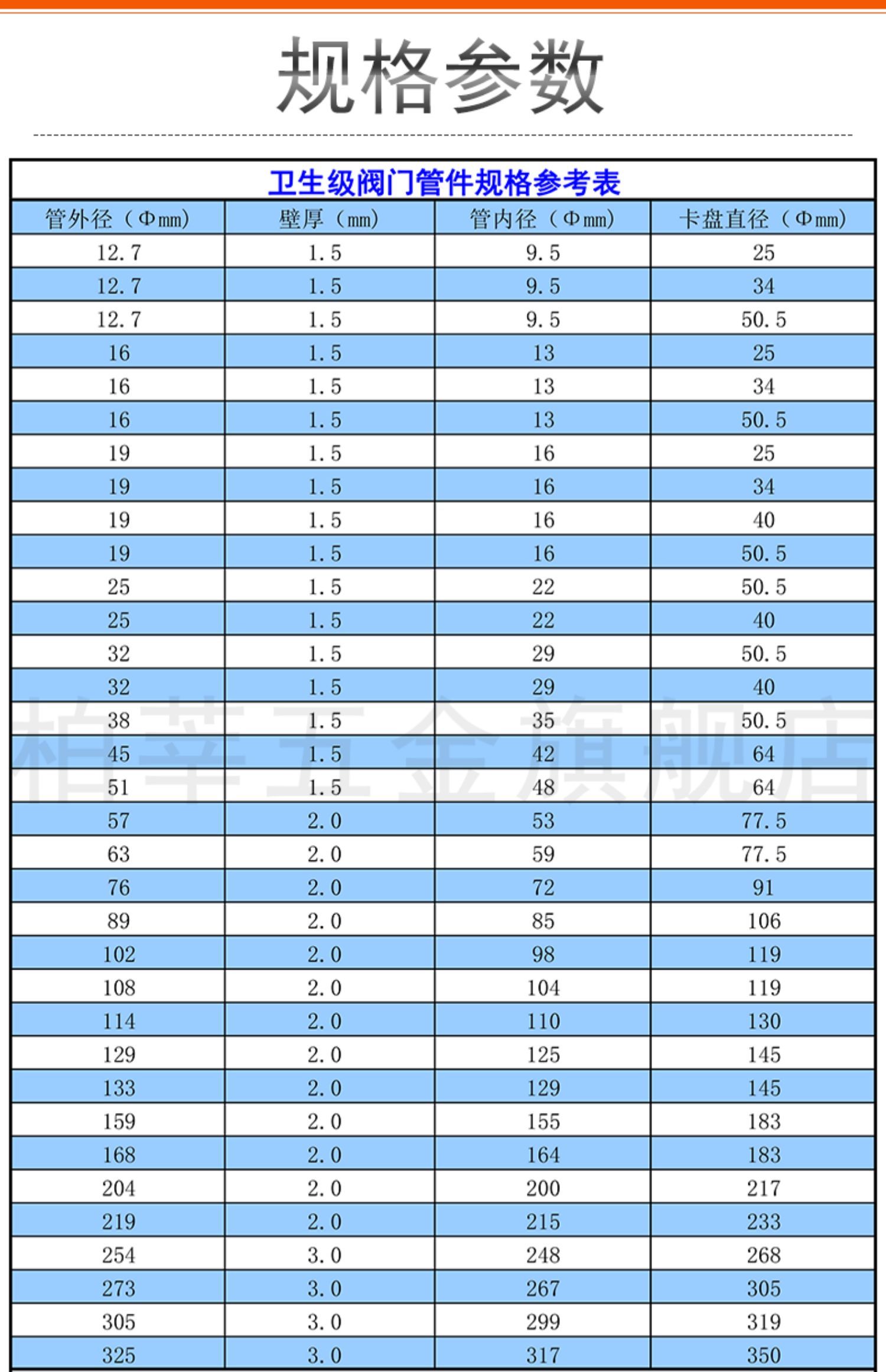 规格参数

卫生级阀门管件规格参考表

| 管外径（Φmm) | 壁厚（mm) | 管内径（Φmm) | 卡盘直径（Φmm) |
|---|---|---|---|
| 12.7 | 1.5 | 9.5 | 25 |
| 12.7 | 1.5 | 9.5 | 34 |
| 12.7 | 1.5 | 9.5 | 50.5 |
| 16 | 1.5 | 13 | 25 |
| 16 | 1.5 | 13 | 34 |
| 16 | 1.5 | 13 | 50.5 |
| 19 | 1.5 | 16 | 25 |
| 19 | 1.5 | 16 | 34 |
| 19 | 1.5 | 16 | 40 |
| 19 | 1.5 | 16 | 50.5 |
| 25 | 1.5 | 22 | 50.5 |
| 25 | 1.5 | 22 | 40 |
| 32 | 1.5 | 29 | 50.5 |
| 32 | 1.5 | 29 | 40 |
| 38 | 1.5 | 35 | 50.5 |
| 45 | 1.5 | 42 | 64 |
| 51 | 1.5 | 48 | 64 |
| 57 | 2.0 | 53 | 77.5 |
| 63 | 2.0 | 59 | 77.5 |
| 76 | 2.0 | 72 | 91 |
| 89 | 2.0 | 85 | 106 |
| 102 | 2.0 | 98 | 119 |
| 108 | 2.0 | 104 | 119 |
| 114 | 2.0 | 110 | 130 |
| 129 | 2.0 | 125 | 145 |
| 133 | 2.0 | 129 | 145 |
| 159 | 2.0 | 155 | 183 |
| 168 | 2.0 | 164 | 183 |
| 204 | 2.0 | 200 | 217 |
| 219 | 2.0 | 215 | 233 |
| 254 | 3.0 | 248 | 268 |
| 273 | 3.0 | 267 | 305 |
| 305 | 3.0 | 299 | 319 |
| 325 | 3.0 | 317 | 350 |

柏莘五金旗舰店